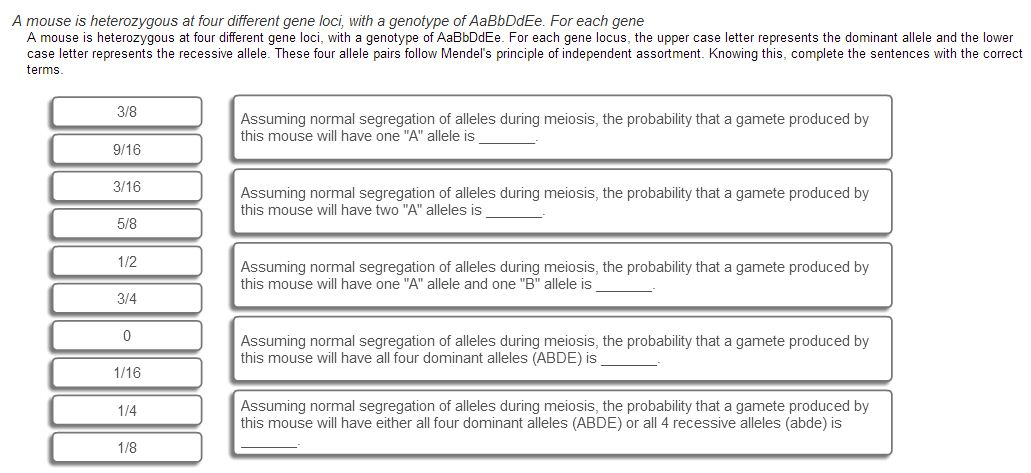 A mouse is heterozygous at four different gene loci, with a genotype of AaBbDdEe. For each gene

A mouse is heterozygous at four different gene loci, with a genotype of AaBbDdEe. For each gene locus, the upper case letter represents the dominant allele and the lower case letter represents the recessive allele. These four allele pairs follow Mendel's principle of independent assortment. Knowing this, complete the sentences with the correct terms.

3/8

9/16

3/16

5/8

1/2

3/4

0

1/16

1/4

1/8

Assuming normal segregation of alleles during meiosis, the probability that a gamete produced by this mouse will have one "A" allele is _______.

Assuming normal segregation of alleles during meiosis, the probability that a gamete produced by this mouse will have two "A" alleles is _______.

Assuming normal segregation of alleles during meiosis, the probability that a gamete produced by this mouse will have one "A" allele and one "B" allele is _______.

Assuming normal segregation of alleles during meiosis, the probability that a gamete produced by this mouse will have all four dominant alleles (ABDE) is _______.

Assuming normal segregation of alleles during meiosis, the probability that a gamete produced by this mouse will have either all four dominant alleles (ABDE) or all 4 recessive alleles (abde) is _______.